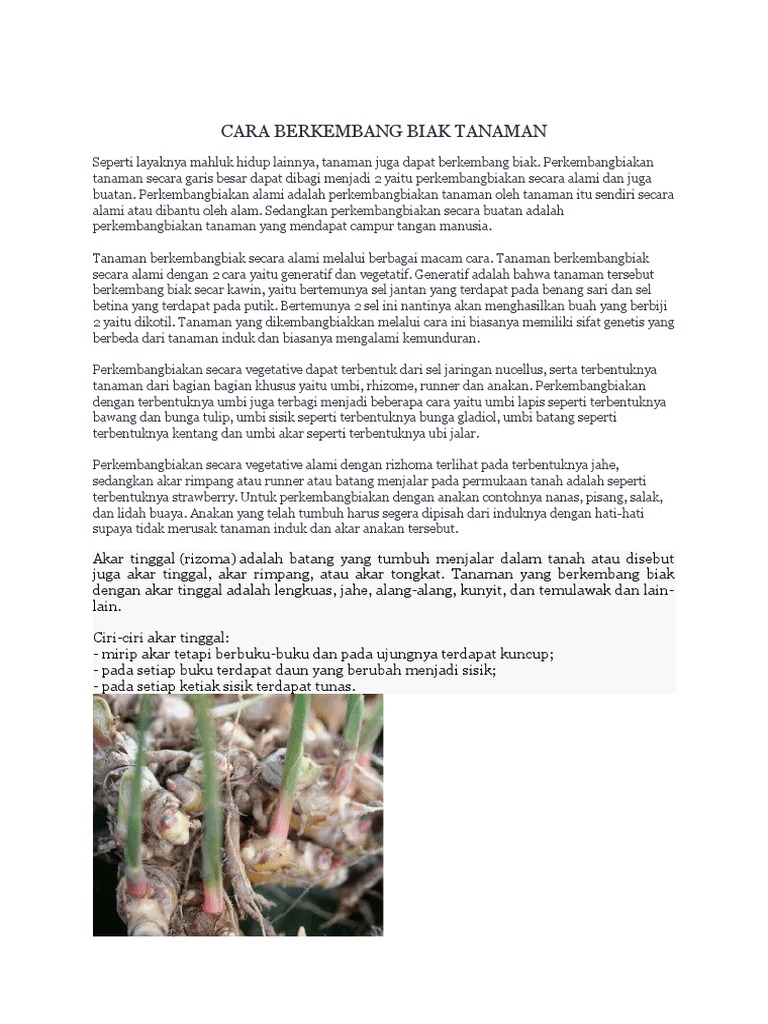 CARA BERKEMBANG BIAK TANAMAN

Seperti layaknya mahluk hidup lainnya, tanaman juga dapat berkembang biak. Perkembangbiakan tanaman secara garis besar dapat dibagi menjadi 2 yaitu perkembangbiakan secara alami dan juga buatan. Perkembangbiakan alami adalah perkembangbiakan tanaman oleh tanaman itu sendiri secara alami atau dibantu oleh alam. Sedangkan perkembangbiakan secara buatan adalah perkembangbiakan tanaman yang mendapat campur tangan manusia.

Tanaman berkembangbiak secara alami melalui berbagai macam cara. Tanaman berkembangbiak secara alami dengan 2 cara yaitu generatif dan vegetatif. Generatif adalah bahwa tanaman tersebut berkembang biak secar kawin, yaitu bertemunya sel jantan yang terdapat pada benang sari dan sel betina yang terdapat pada putik. Bertemunya 2 sel ini nantinya akan menghasilkan buah yang berbiji 2 yaitu dikotil. Tanaman yang dikembangbiakkan melalui cara ini biasanya memiliki sifat genetis yang berbeda dari tanaman induk dan biasanya mengalami kemunduran.

Perkembangbiakan secara vegetative dapat terbentuk dari sel jaringan nucellus, serta terbentuknya tanaman dari bagian bagian khusus yaitu umbi, rhizome, runner dan anakan. Perkembangbiakan dengan terbentuknya umbi juga terbagi menjadi beberapa cara yaitu umbi lapis seperti terbentuknya bawang dan bunga tulip, umbi sisik seperti terbentuknya bunga gladiol, umbi batang seperti terbentuknya kentang dan umbi akar seperti terbentuknya ubi jalar.

Perkembangbiakan secara vegetative alami dengan rizhoma terlihat pada terbentuknya jahe, sedangkan akar rimpang atau runner atau batang menjalar pada permukaan tanah adalah seperti terbentuknya strawberry. Untuk perkembangbiakan dengan anakan contohnya nanas, pisang, salak, dan lidah buaya. Anakan yang telah tumbuh harus segera dipisah dari induknya dengan hati-hati supaya tidak merusak tanaman induk dan akar anakan tersebut.

Akar tinggal (rizoma) adalah batang yang tumbuh menjalar dalam tanah atau disebut juga akar tinggal, akar rimpang, atau akar tongkat. Tanaman yang berkembang biak dengan akar tinggal adalah lengkuas, jahe, alang-alang, kunyit, dan temulawak dan lain-lain.

Ciri-ciri akar tinggal:
- mirip akar tetapi berbuku-buku dan pada ujungnya terdapat kuncup;
- pada setiap buku terdapat daun yang berubah menjadi sisik;
- pada setiap ketiak sisik terdapat tunas.